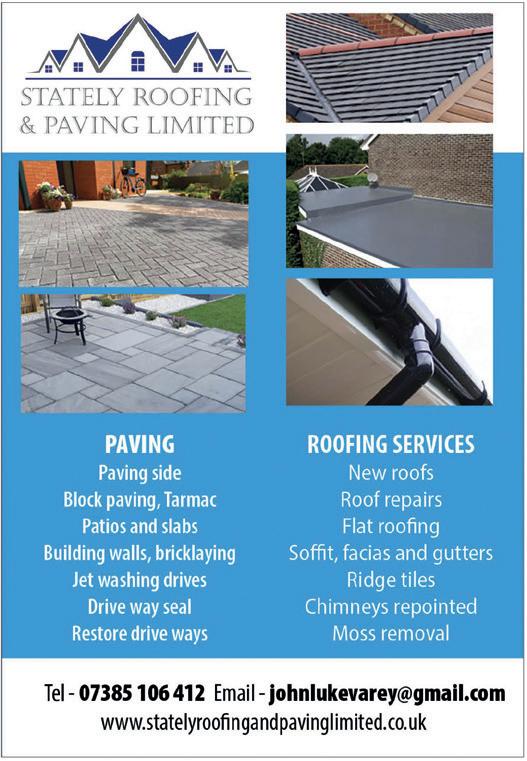 STATELY ROOFING
& PAVING LIMITED

PAVING
Paving side
Block paving, Tarmac
Patios and slabs
Building walls, bricklaying
Jet washing drives
Drive way seal
Restore drive ways

ROOFING SERVICES
New roofs
Roof repairs
Flat roofing
Soffit, facias and gutters
Ridge tiles
Chimneys repointed
Moss removal

Tel - 07385 106 412 Email - johnlukevarey@gmail.com
www.statelyroofingandpavinglimited.co.uk